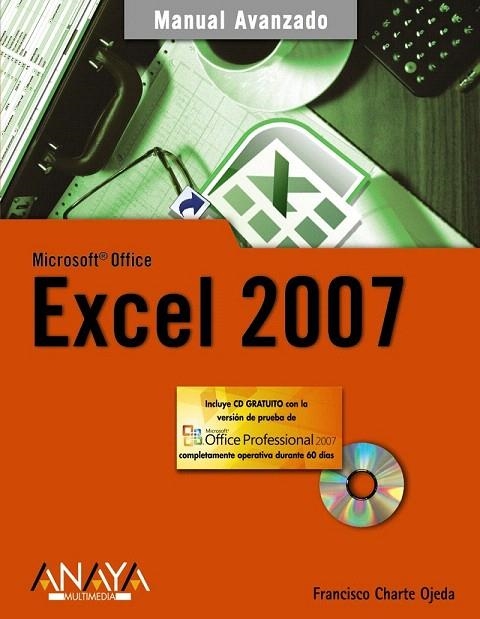 Manual Avanzado

Microsoft® Office
Excel 2007

Incluye CD GRATUITO con la versión de prueba de Microsoft® Office Professional 2007 completamente operativa durante 60 días

ANAYA
MULTIMEDIA

Francisco Charte Ojeda